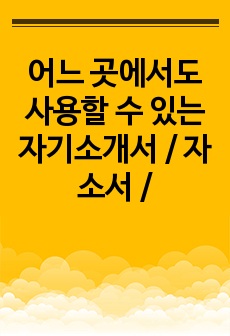 어느 곳에서도 사용할 수 있는 자기소개서 / 자소서 /